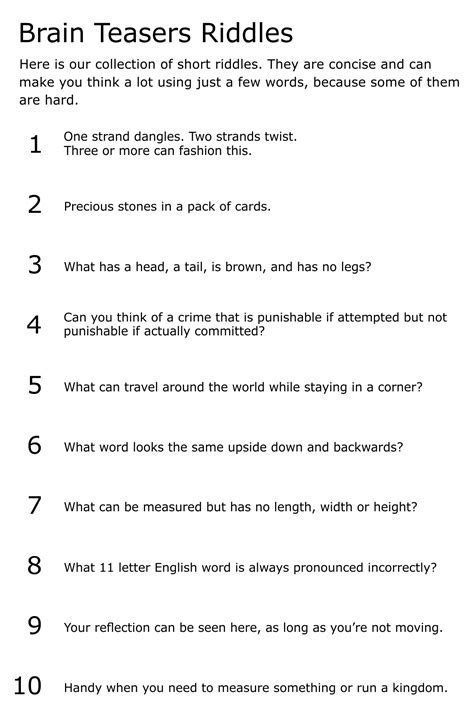 Brain Teasers Riddles

Here is our collection of short riddles. They are concise and can make you think a lot using just a few words, because some of them are hard.

1 One strand dangles. Two strands twist. Three or more can fashion this.

2 Precious stones in a pack of cards.

3 What has a head, a tail, is brown, and has no legs?

4 Can you think of a crime that is punishable if attempted but not punishable if actually committed?

5 What can travel around the world while staying in a corner?

6 What word looks the same upside down and backwards?

7 What can be measured but has no length, width or height?

8 What 11 letter English word is always pronounced incorrectly?

9 Your reflection can be seen here, as long as you're not moving.

10 Handy when you need to measure something or run a kingdom.